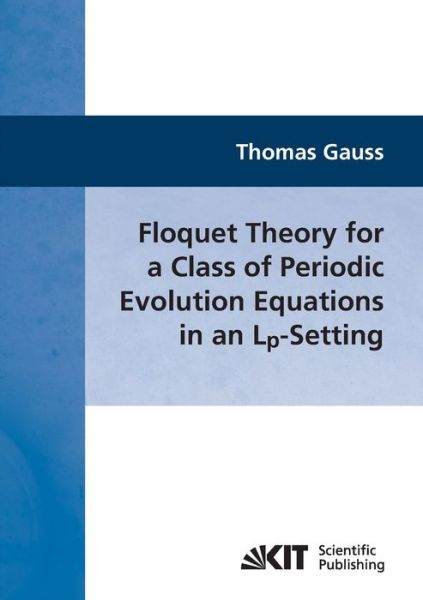 Thomas Gauss

Floquet Theory for a Class of Periodic Evolution Equations in an $L_p$-Setting

KIT Scientific Publishing